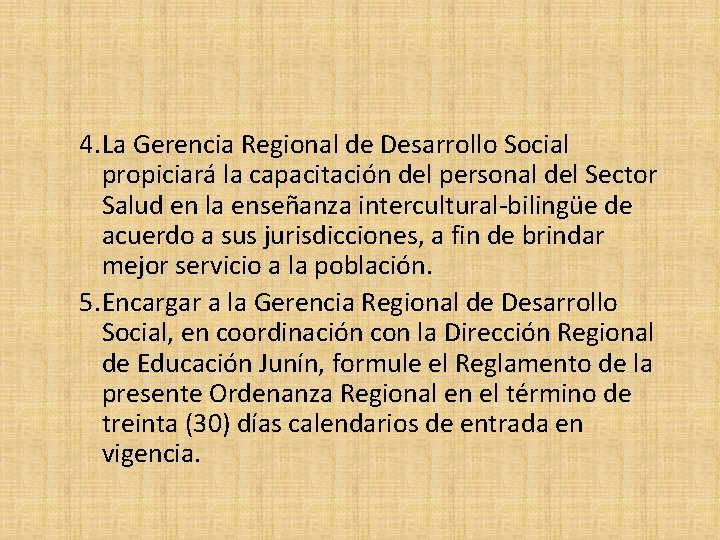 4. La Gerencia Regional de Desarrollo Social propiciará la capacitación del personal del Sector Salud en la enseñanza intercultural-bilingüe de acuerdo a sus jurisdicciones, a fin de brindar mejor servicio a la población.

5. Encargar a la Gerencia Regional de Desarrollo Social, en coordinación con la Dirección Regional de Educación Junín, formule el Reglamento de la presente Ordenanza Regional en el término de treinta (30) días calendarios de entrada en vigencia.